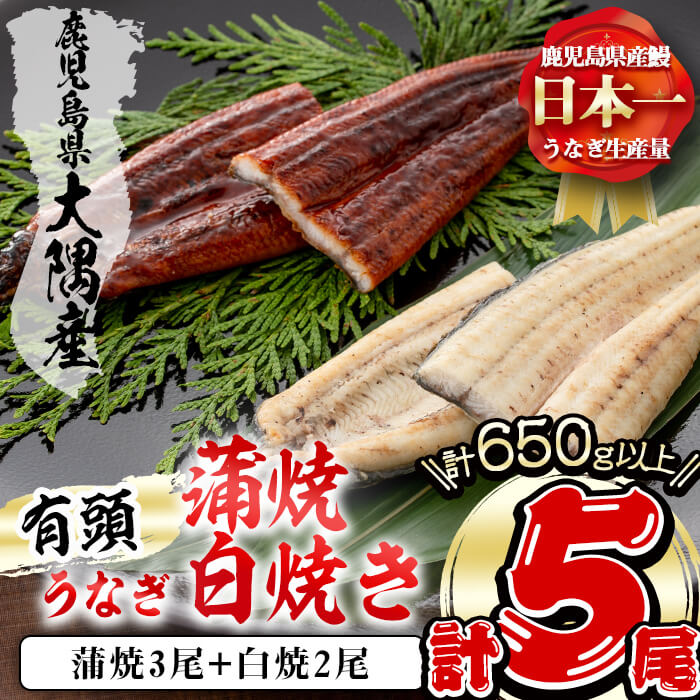 鹿児島県大隅産

鹿児島県産鰻
日本一
うなぎ生産量

計650g以上

有頭
うなぎ
蒲焼
白焼き

計5尾

蒲焼3尾+白焼2尾